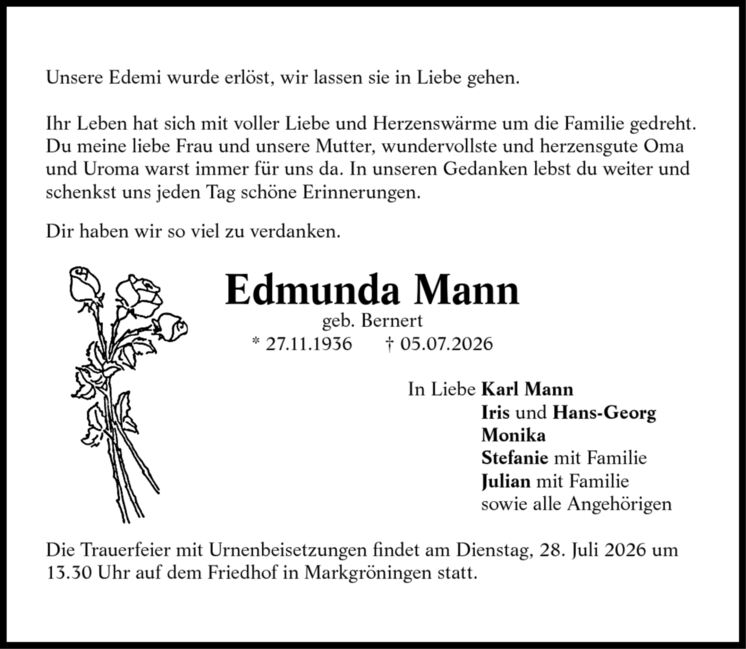 Unsere Edemi wurde erlöst, wir lassen sie in Liebe gehen.

Ihr Leben hat sich mit voller Liebe und Herzenswärme um die Familie gedreht. Du meine liebe Frau und unsere Mutter, wundervollste und herzensgute Oma und Uroma warst immer für uns da. In unseren Gedanken lebst du weiter und schenkst uns jeden Tag schöne Erinnerungen.

Dir haben wir so viel zu verdanken.

Edmunda Mann
geb. Bernert
* 27.11.1936 † 05.07.2026

In Liebe Karl Mann
Iris und Hans-Georg
Monika
Stefanie mit Familie
Julian mit Familie
sowie alle Angehörigen

Die Trauerfeier mit Urnenbeisetzungen findet am Dienstag, 28. Juli 2026 um 13.30 Uhr auf dem Friedhof in Markgröningen statt.